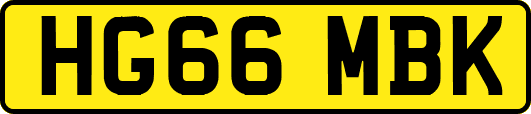 HG66 MBK